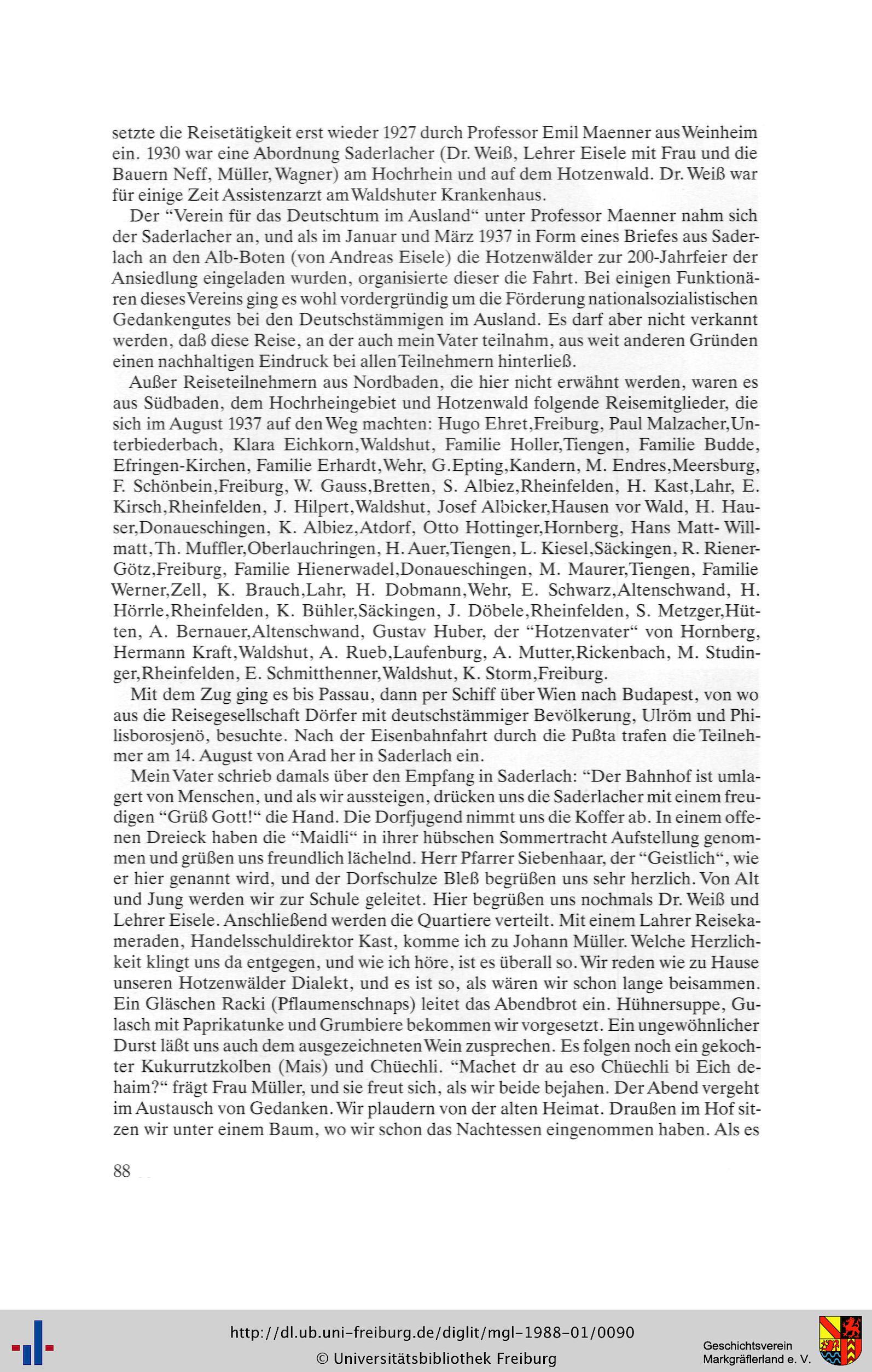 setzte die Reisetätigkeit erst wieder 1927 durch Professor Emil Maenner aus Weinheim ein. 1930 war eine Abordnung Saderlacher (Dr. Weiß, Lehrer Eisele mit Frau und die Bauern Neff, Müller, Wagner) am Hochrhein und auf dem Hotzenwald. Dr. Weiß war für einige Zeit Assistenzarzt am Waldshuter Krankenhaus.

Der "Verein für das Deutschtum im Ausland" unter Professor Maenner nahm sich der Saderlacher an, und als im Januar und März 1937 in Form eines Briefes aus Saderlach an den Alb-Boten (von Andreas Eisele) die Hotzenwälder zur 200-Jahrfeier der Ansiedlung eingeladen wurden, organisierte dieser die Fahrt. Bei einigen Funktionären dieses Vereins ging es wohl vordergründig um die Förderung nationalsozialistischen Gedankengutes bei den Deutschstämmigen im Ausland. Es darf aber nicht verkannt werden, daß diese Reise, an der auch mein Vater teilnahm, aus weit anderen Gründen einen nachhaltigen Eindruck bei allen Teilnehmern hinterließ.

Außer Reiseteilnehmern aus Nordbaden, die hier nicht erwähnt werden, waren es aus Südbaden, dem Hochrheingebiet und Hotzenwald folgende Reisemitglieder, die sich im August 1937 auf den Weg machten: Hugo Ehret,Freiburg, Paul Malzacher,Unterbiederbach, Klara Eichkorn,Waldshut, Familie Holler,Tiengen, Familie Budde, Efringen-Kirchen, Familie Erhardt,Wehr, G.Epting,Kandern, M. Endres,Meersburg, F. Schönbein,Freiburg, W. Gauss,Bretten, S. Albiez,Rheinfelden, H. Kast,Lahr, E. Kirsch,Rheinfelden, J. Hilpert,Waldshut, Josef Albicker,Hausen vor Wald, H. Hauser,Donaueschingen, K. Albiez,Atdorf, Otto Hottinger,Hornberg, Hans Matt- Willmatt,Th. Muffler,Oberlauchringen, H. Auer,Tiengen, L. Kiesel,Säckingen, R. Riener-Götz,Freiburg, Familie Hienerwadel,Donaueschingen, M. Maurer,Tiengen, Familie Werner,Zell, K. Brauch,Lahr, H. Dobmann,Wehr, E. Schwarz,Altenschwand, H. Hörrle,Rheinfelden, K. Bühler,Säckingen, J. Döbele,Rheinfelden, S. Metzger,Hütten, A. Bernauer,Altenschwand, Gustav Huber, der "Hotzenvater" von Hornberg, Hermann Kraft,Waldshut, A. Rueb,Laufenburg, A. Mutter,Rickenbach, M. Studinger,Rheinfelden, E. Schmitthenner,Waldshut, K. Storm,Freiburg.

Mit dem Zug ging es bis Passau, dann per Schiff über Wien nach Budapest, von wo aus die Reisegesellschaft Dörfer mit deutschstämmiger Bevölkerung, Ulröm und Philisborosjenö, besuchte. Nach der Eisenbahnfahrt durch die Pußta trafen die Teilnehmer am 14. August von Arad her in Saderlach ein.

Mein Vater schrieb damals über den Empfang in Saderlach: "Der Bahnhof ist umlagert von Menschen, und als wir aussteigen, drücken uns die Saderlacher mit einem freudigen "Grüß Gott!" die Hand. Die Dorfjugend nimmt uns die Koffer ab. In einem offenen Dreieck haben die "Maidli" in ihrer hübschen Sommertracht Aufstellung genommen und grüßen uns freundlich lächelnd. Herr Pfarrer Siebenhaar, der "Geistlich", wie er hier genannt wird, und der Dorfschulze Bleß begrüßen uns sehr herzlich. Von Alt und Jung werden wir zur Schule geleitet. Hier begrüßen uns nochmals Dr. Weiß und Lehrer Eisele. Anschließend werden die Quartiere verteilt. Mit einem Lahrer Reisekameraden, Handelsschuldirektor Kast, komme ich zu Johann Müller. Welche Herzlichkeit klingt uns da entgegen, und wie ich höre, ist es überall so. Wir reden wie zu Hause unseren Hotzenwälder Dialekt, und es ist so, als wären wir schon lange beisammen. Ein Gläschen Racki (Pflaumenschnaps) leitet das Abendbrot ein. Hühnersuppe, Gulasch mit Paprikatunke und Grumbiere bekommen wir vorgesetzt. Ein ungewöhnlicher Durst läßt uns auch dem ausgezeichneten Wein zusprechen. Es folgen noch ein gekochter Kukurrutzkolben (Mais) und Chüechli. "Machet dr au eso Chüechli bi Eich dehaim?" frägt Frau Müller, und sie freut sich, als wir beide bejahen. Der Abend vergeht im Austausch von Gedanken. Wir plaudern von der alten Heimat. Draußen im Hof sitzen wir unter einem Baum, wo wir schon das Nachtessen eingenommen haben. Als es

88

http://dl.ub.uni-freiburg.de/diglit/mgl-1988-01/0090
© Universitätsbibliothek Freiburg
Geschichtsverein Markgräflerland e. V.